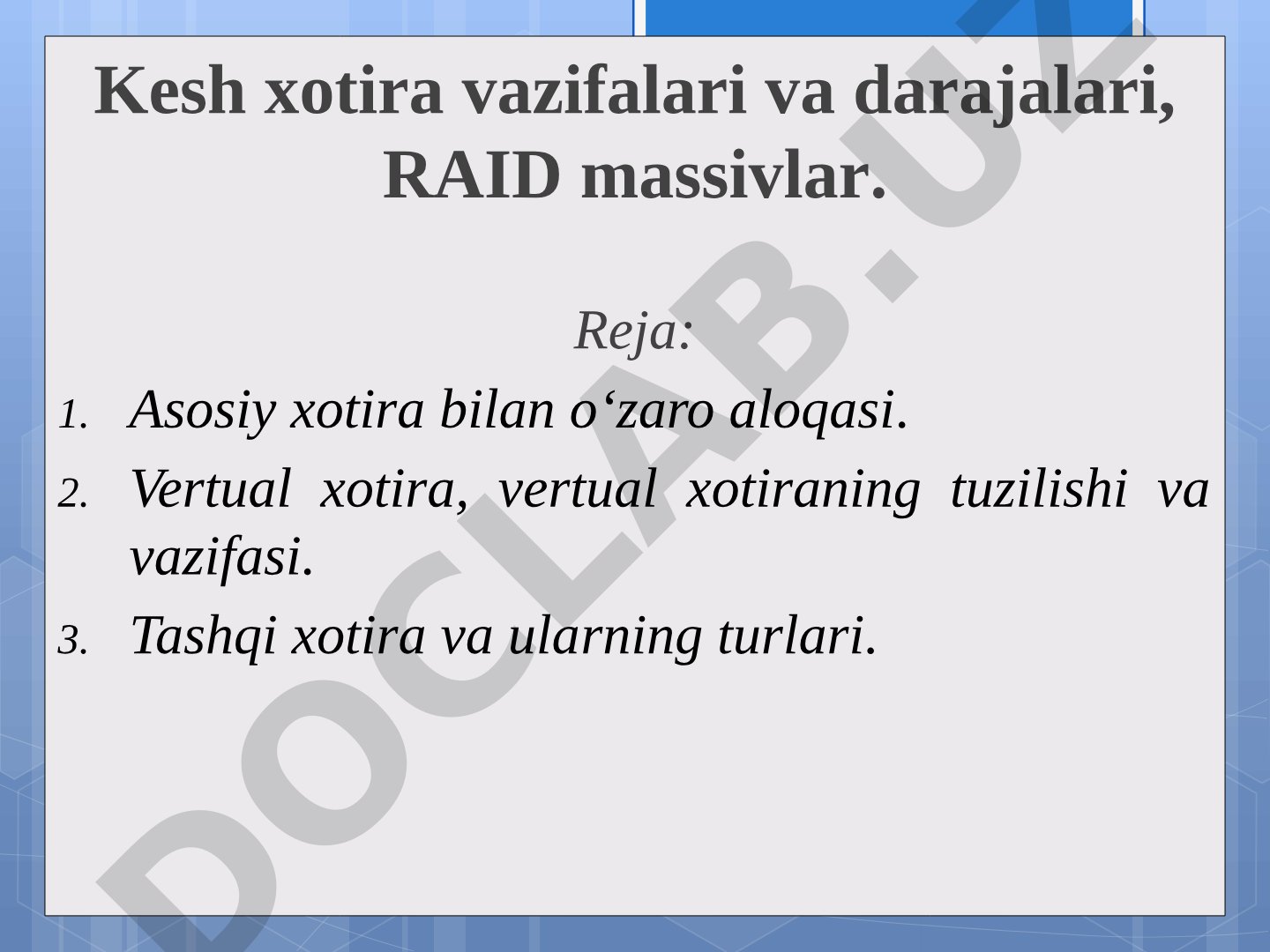 Kesh xotira vazifalari va darajalari, RAID massivlar.

Reja:

1. Asosiy xotira bilan o‘zaro aloqasi.
2. Vertual xotira, vertual xotiraning tuzilishi va vazifasi.
3. Tashqi xotira va ularning turlari.

DOCLAB.UZ